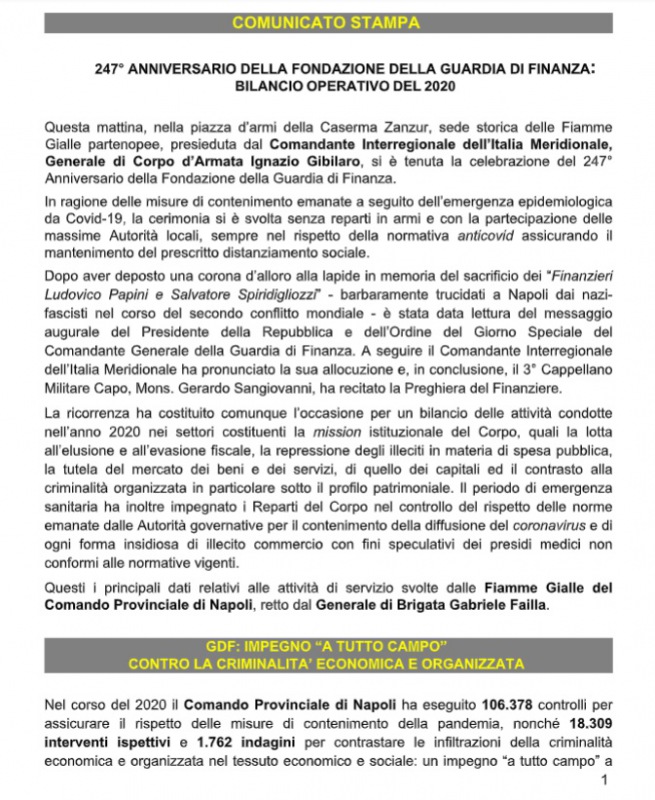 COMUNICATO STAMPA

247° ANNIVERSARIO DELLA FONDAZIONE DELLA GUARDIA DI FINANZA: BILANCIO OPERATIVO DEL 2020

Questa mattina, nella piazza d'armi della Caserma Zanzur, sede storica delle Fiamme Gialle partenopee, presieduta dal Comandante Interregionale dell'Italia Meridionale, Generale di Corpo d'Armata Ignazio Gibilaro, si è tenuta la celebrazione del 247° Anniversario della Fondazione della Guardia di Finanza.

In ragione delle misure di contenimento emanate a seguito dell'emergenza epidemiologica da Covid-19, la cerimonia si è svolta senza reparti in armi e con la partecipazione delle massime Autorità locali, sempre nel rispetto della normativa anticovid assicurando il mantenimento del prescritto distanziamento sociale.

Dopo aver deposto una corona d'alloro alla lapide in memoria del sacrificio dei "Finanzieri Ludovico Papini e Salvatore Spiridigliozzi" - barbaramente trucidati a Napoli dai nazi-fascisti nel corso del secondo conflitto mondiale - è stata data lettura del messaggio augurale del Presidente della Repubblica e dell'Ordine del Giorno Speciale del Comandante Generale della Guardia di Finanza. A seguire il Comandante Interregionale dell'Italia Meridionale ha pronunciato la sua allocuzione e, in conclusione, il 3° Cappellano Militare Capo, Mons. Gerardo Sangiovanni, ha recitato la Preghiera del Finanziere.

La ricorrenza ha costituito comunque l'occasione per un bilancio delle attività condotte nell'anno 2020 nei settori costituenti la mission istituzionale del Corpo, quali la lotta all'elusione e all'evasione fiscale, la repressione degli illeciti in materia di spesa pubblica, la tutela del mercato dei beni e dei servizi, di quello dei capitali ed il contrasto alla criminalità organizzata in particolare sotto il profilo patrimoniale. Il periodo di emergenza sanitaria ha inoltre impegnato i Reparti del Corpo nel controllo del rispetto delle norme emanate dalle Autorità governative per il contenimento della diffusione del coronavirus e di ogni forma insidiosa di illecito commercio con fini speculativi dei presidi medici non conformi alle normative vigenti.

Questi i principali dati relativi alle attività di servizio svolte dalle Fiamme Gialle del Comando Provinciale di Napoli, retto dal Generale di Brigata Gabriele Failla.

GDF: IMPEGNO "A TUTTO CAMPO"
CONTRO LA CRIMINALITA' ECONOMICA E ORGANIZZATA

Nel corso del 2020 il Comando Provinciale di Napoli ha eseguito 106.378 controlli per assicurare il rispetto delle misure di contenimento della pandemia, nonché 18.309 interventi ispettivi e 1.762 indagini per contrastare le infiltrazioni della criminalità economica e organizzata nel tessuto economico e sociale: un impegno "a tutto campo" a

1